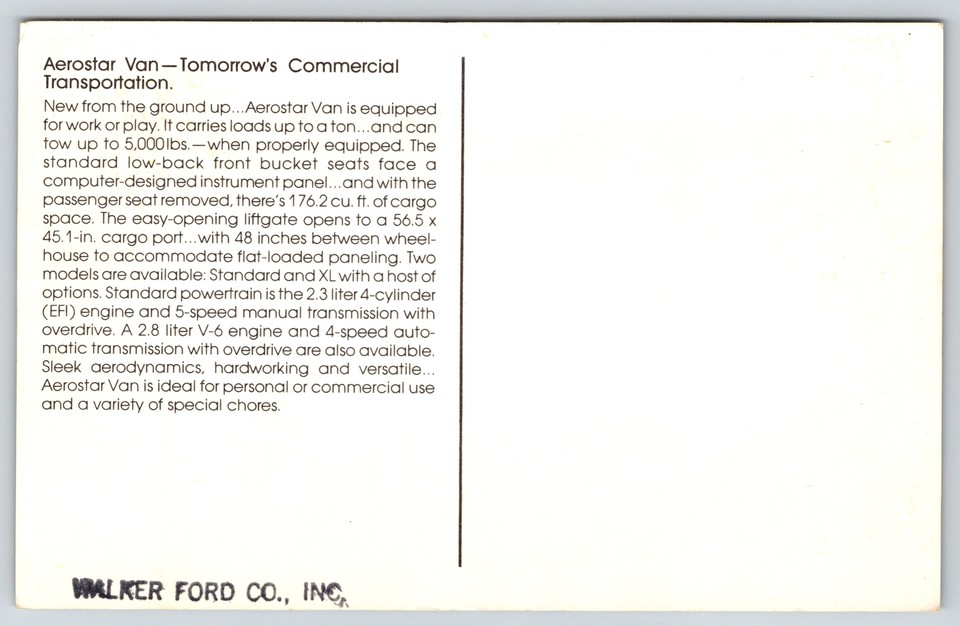 Aerostar Van—Tomorrow's Commercial Transportation.

New from the ground up...Aerostar Van is equipped for work or play. It carries loads up to a ton...and can tow up to 5,000 lbs.—when properly equipped. The standard low-back front bucket seats face a computer-designed instrument panel...and with the passenger seat removed, there's 176.2 cu. ft. of cargo space. The easy-opening liftgate opens to a 56.5 x 45.1-in. cargo port...with 48 inches between wheelhouse to accommodate flat-loaded paneling. Two models are available: Standard and XL with a host of options. Standard powertrain is the 2.3 liter 4-cylinder (EFI) engine and 5-speed manual transmission with overdrive. A 2.8 liter V-6 engine and 4-speed automatic transmission with overdrive are also available. Sleek aerodynamics, hardworking and versatile... Aerostar Van is ideal for personal or commercial use and a variety of special chores.

WALKER FORD CO., INC.